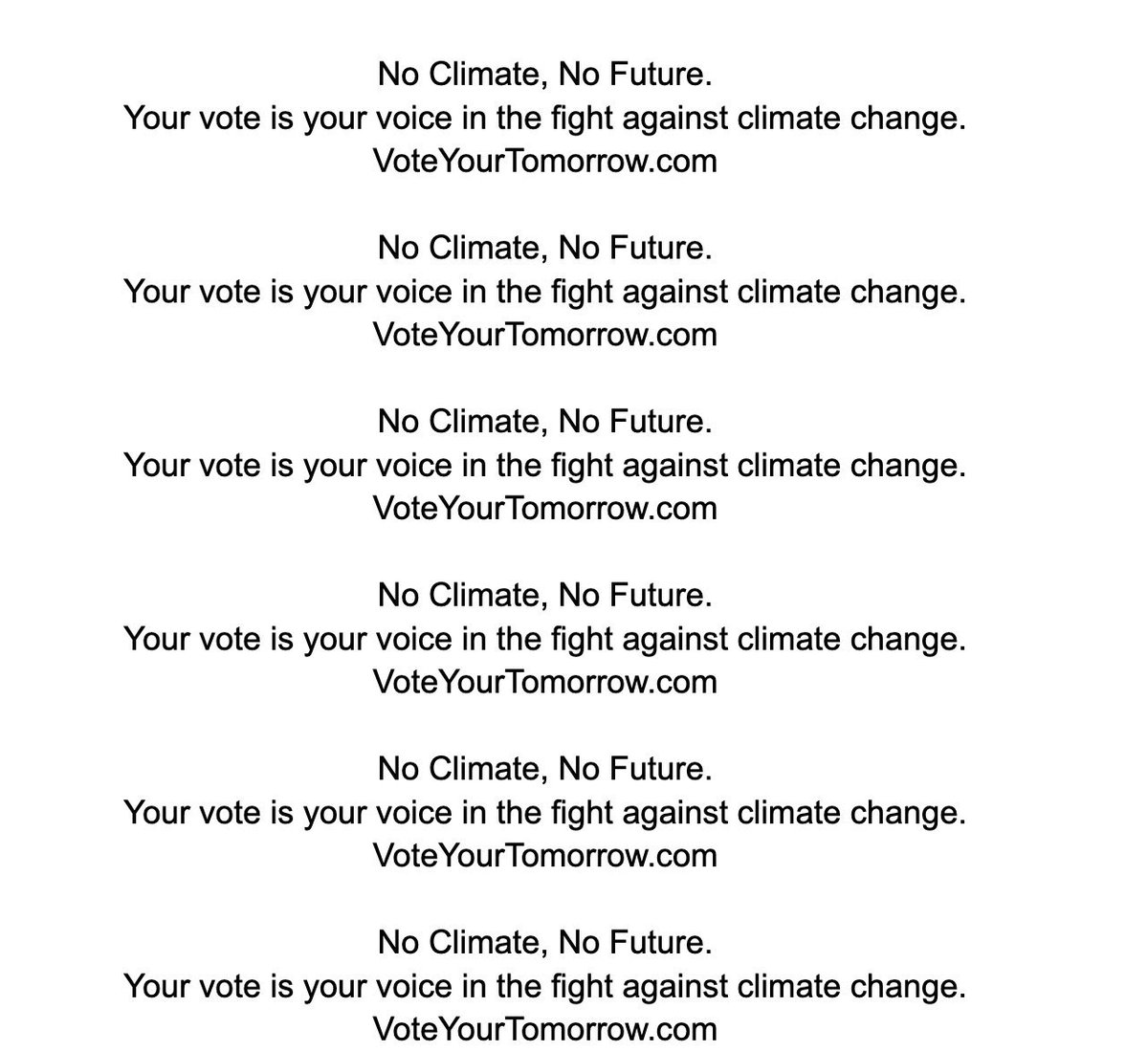 No Climate, No Future.
Your vote is your voice in the fight against climate change.
VoteYourTomorrow.com

No Climate, No Future.
Your vote is your voice in the fight against climate change.
VoteYourTomorrow.com

No Climate, No Future.
Your vote is your voice in the fight against climate change.
VoteYourTomorrow.com

No Climate, No Future.
Your vote is your voice in the fight against climate change.
VoteYourTomorrow.com

No Climate, No Future.
Your vote is your voice in the fight against climate change.
VoteYourTomorrow.com

No Climate, No Future.
Your vote is your voice in the fight against climate change.
VoteYourTomorrow.com